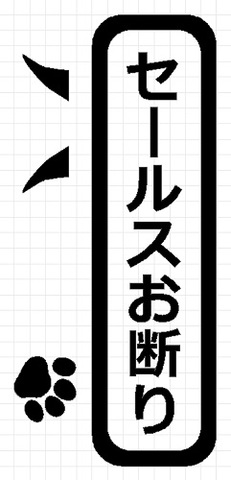 セールスお断り